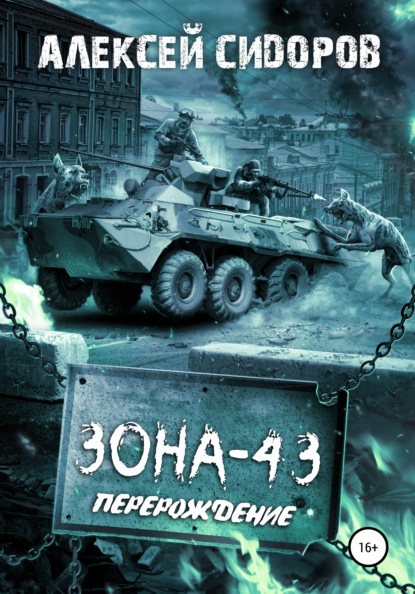 АЛЕКСЕЙ СИДОРОВ

ЗОНА-43

ПЕРЕРОЖДЕНИЕ

16+